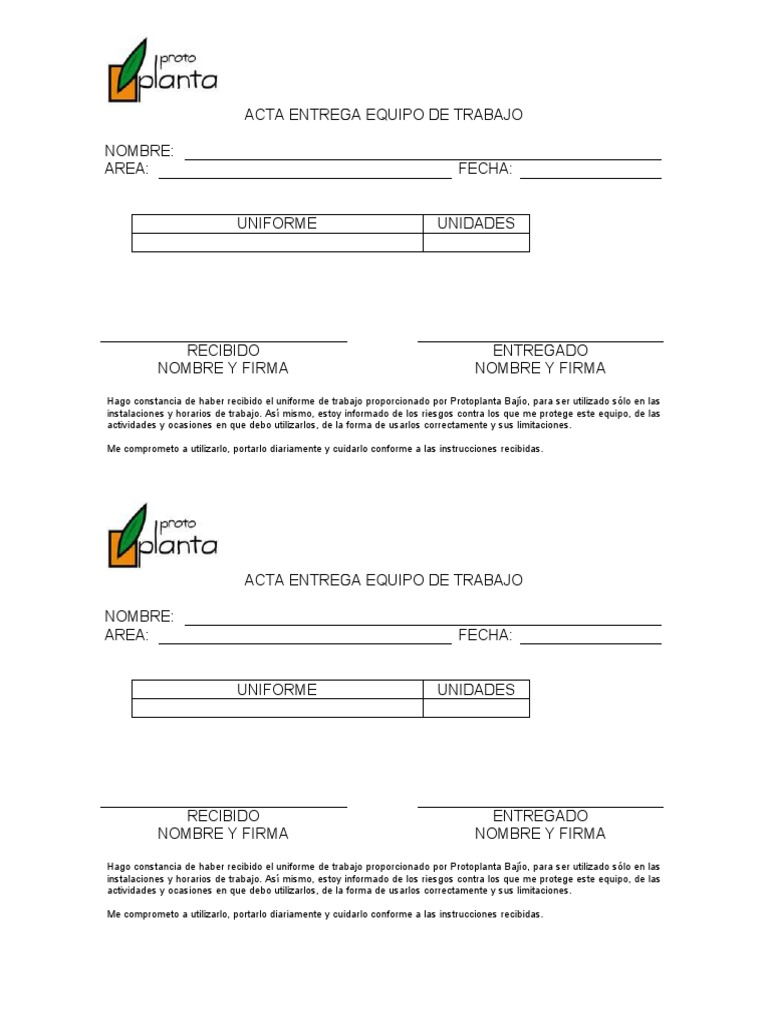 proto planta

ACTA ENTREGA EQUIPO DE TRABAJO

NOMBRE:
AREA: FECHA:

| UNIFORME | UNIDADES |
|---|---|
| | |

RECIBIDO
NOMBRE Y FIRMA

ENTREGADO
NOMBRE Y FIRMA

Hago constancia de haber recibido el uniforme de trabajo proporcionado por Protoplanta Bajío, para ser utilizado sólo en las instalaciones y horarios de trabajo. Así mismo, estoy informado de los riesgos contra los que me protege este equipo, de las actividades y ocasiones en que debo utilizarlos, de la forma de usarlos correctamente y sus limitaciones.

Me comprometo a utilizarlo, portarlo diariamente y cuidarlo conforme a las instrucciones recibidas.

proto planta

ACTA ENTREGA EQUIPO DE TRABAJO

NOMBRE:
AREA: FECHA:

| UNIFORME | UNIDADES |
|---|---|
| | |

RECIBIDO
NOMBRE Y FIRMA

ENTREGADO
NOMBRE Y FIRMA

Hago constancia de haber recibido el uniforme de trabajo proporcionado por Protoplanta Bajío, para ser utilizado sólo en las instalaciones y horarios de trabajo. Así mismo, estoy informado de los riesgos contra los que me protege este equipo, de las actividades y ocasiones en que debo utilizarlos, de la forma de usarlos correctamente y sus limitaciones.

Me comprometo a utilizarlo, portarlo diariamente y cuidarlo conforme a las instrucciones recibidas.